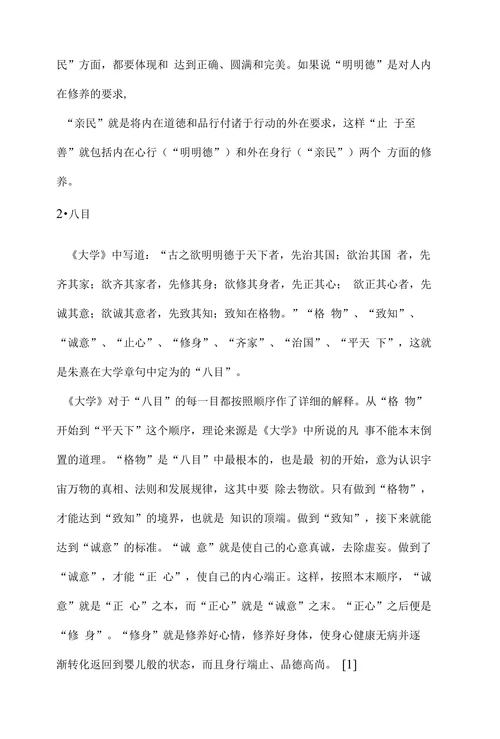 民”方面，都要体现和 达到正确、圆满和完美。如果说“明明德”是对人内在修养的要求，

“亲民”就是将内在道德和品行付诸于行动的外在要求，这样“止 于至善”就包括内在心行（“明明德”）和外在身行（“亲民”）两个 方面的修养。

2•八目

《大学》中写道：“古之欲明明德于天下者，先治其国；欲治其国 者，先齐其家；欲齐其家者，先修其身；欲修其身者，先正其心； 欲正其心者，先诚其意；欲诚其意者，先致其知；致知在格物。”“格 物”、“致知”、“诚意”、“止心”、“修身”、“齐家”、“治国”、“平天 下”，这就是朱熹在大学章句中定为的“八目”。

《大学》对于“八目”的每一目都按照顺序作了详细的解释。从“格 物”开始到“平天下”这个顺序，理论来源是《大学》中所说的凡 事不能本末倒置的道理。“格物”是“八目”中最根本的，也是最 初的开始，意为认识宇宙万物的真相、法则和发展规律，这其中要 除去物欲。只有做到“格物”，才能达到“致知”的境界，也就是 知识的顶端。做到“致知”，接下来就能达到“诚意”的标准。“诚 意”就是使自己的心意真诚，去除虚妄。做到了“诚意”，才能“正 心”，使自己的内心端正。这样，按照本末顺序，“诚意”就是“正 心”之本，而“正心”就是“诚意”之末。“正心”之后便是“修 身”。“修身”就是修养好心情，修养好身体，使身心健康无病并逐渐转化返回到婴儿般的状态，而且身行端止、品德高尚。 [1]